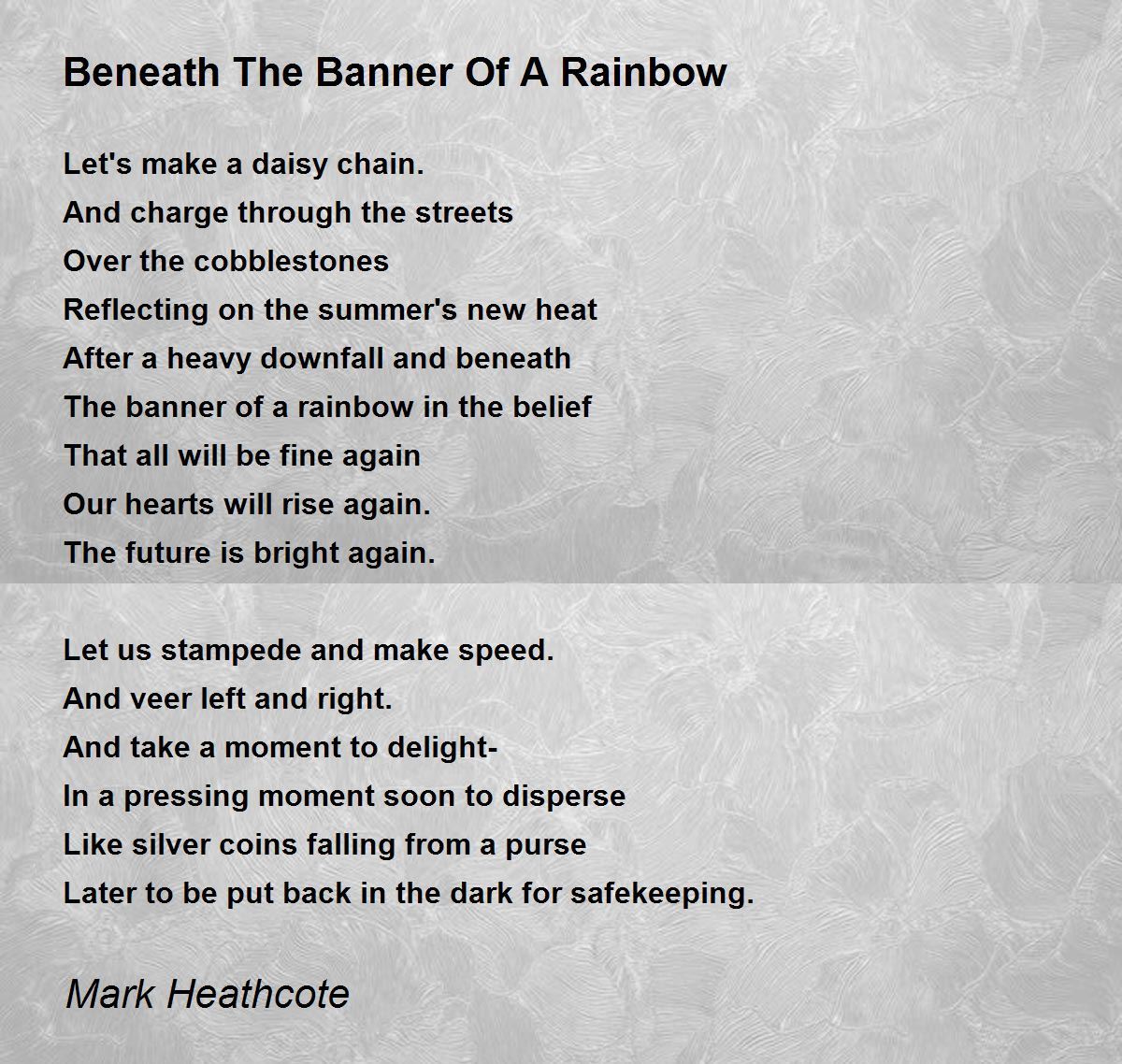 Beneath The Banner Of A Rainbow

Let's make a daisy chain.
And charge through the streets
Over the cobblestones
Reflecting on the summer's new heat
After a heavy downfall and beneath
The banner of a rainbow in the belief
That all will be fine again
Our hearts will rise again.
The future is bright again.

Let us stampede and make speed.
And veer left and right.
And take a moment to delight-
In a pressing moment soon to disperse
Like silver coins falling from a purse
Later to be put back in the dark for safekeeping.

Mark Heathcote